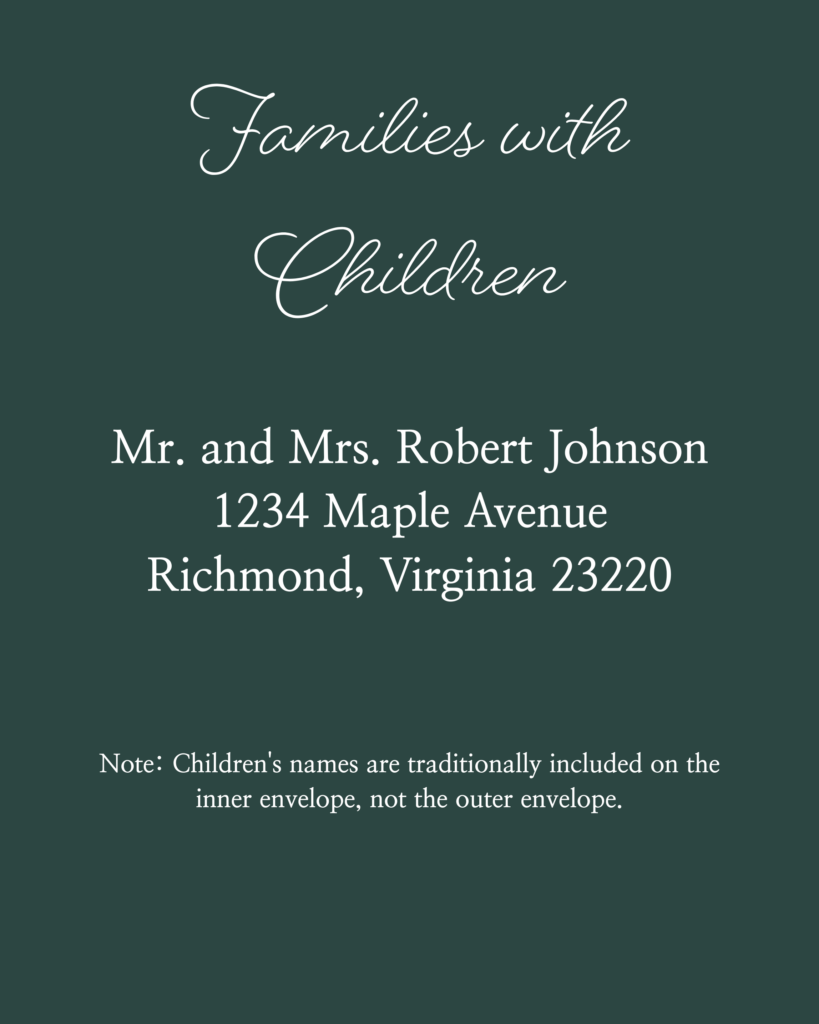 Families with Children

Mr. and Mrs. Robert Johnson
1234 Maple Avenue
Richmond, Virginia 23220

Note: Children's names are traditionally included on the inner envelope, not the outer envelope.